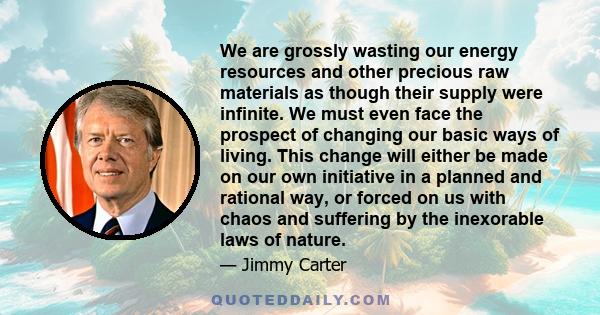 We are grossly wasting our energy resources and other precious raw materials as though their supply were infinite. We must even face the prospect of changing our basic ways of living. This change will either be made on our own initiative in a planned and rational way, or forced on us with chaos and suffering by the inexorable laws of nature.

— Jimmy Carter

QUOTEDDAILY.COM